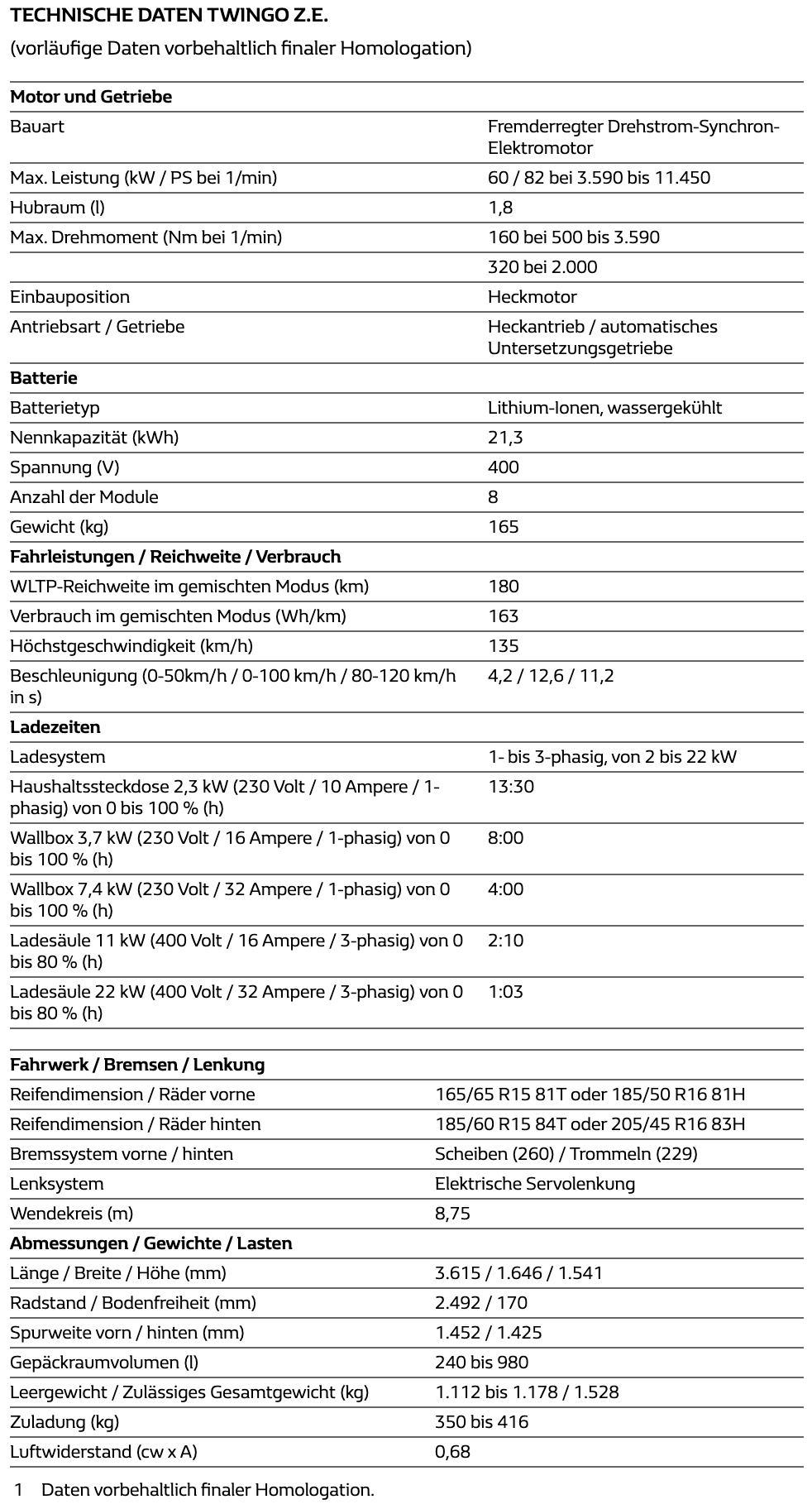 TECHNISCHE DATEN TWINGO Z.E.

(vorläufige Daten vorbehaltlich finaler Homologation)

| Motor und Getriebe | |
|---|---|
| Bauart | Fremderregter Drehstrom-Synchron-Elektromotor |
| Max. Leistung (kW / PS bei 1/min) | 60 / 82 bei 3.590 bis 11.450 |
| Hubraum (l) | 1,8 |
| Max. Drehmoment (Nm bei 1/min) | 160 bei 500 bis 3.590 |
| | 320 bei 2.000 |
| Einbauposition | Heckmotor |
| Antriebsart / Getriebe | Heckantrieb / automatisches Untersetzungsgetriebe |
| **Batterie** | |
| Batterietyp | Lithium-Ionen, wassergekühlt |
| Nennkapazität (kWh) | 21,3 |
| Spannung (V) | 400 |
| Anzahl der Module | 8 |
| Gewicht (kg) | 165 |
| **Fahrleistungen / Reichweite / Verbrauch** | |
| WLTP-Reichweite im gemischten Modus (km) | 180 |
| Verbrauch im gemischten Modus (Wh/km) | 163 |
| Höchstgeschwindigkeit (km/h) | 135 |
| Beschleunigung (0-50km/h / 0-100 km/h / 80-120 km/h in s) | 4,2 / 12,6 / 11,2 |
| **Ladezeiten** | |
| Ladesystem | 1- bis 3-phasig, von 2 bis 22 kW |
| Haushaltssteckdose 2,3 kW (230 Volt / 10 Ampere / 1-phasig) von 0 bis 100 % (h) | 13:30 |
| Wallbox 3,7 kW (230 Volt / 16 Ampere / 1-phasig) von 0 bis 100 % (h) | 8:00 |
| Wallbox 7,4 kW (230 Volt / 32 Ampere / 1-phasig) von 0 bis 100 % (h) | 4:00 |
| Ladesäule 11 kW (400 Volt / 16 Ampere / 3-phasig) von 0 bis 80 % (h) | 2:10 |
| Ladesäule 22 kW (400 Volt / 32 Ampere / 3-phasig) von 0 bis 80 % (h) | 1:03 |

| Fahrwerk / Bremsen / Lenkung | |
|---|---|
| Reifendimension / Räder vorne | 165/65 R15 81T oder 185/50 R16 81H |
| Reifendimension / Räder hinten | 185/60 R15 84T oder 205/45 R16 83H |
| Bremssystem vorne / hinten | Scheiben (260) / Trommeln (229) |
| Lenksystem | Elektrische Servolenkung |
| Wendekreis (m) | 8,75 |
| **Abmessungen / Gewichte / Lasten** | |
| Länge / Breite / Höhe (mm) | 3.615 / 1.646 / 1.541 |
| Radstand / Bodenfreiheit (mm) | 2.492 / 170 |
| Spurweite vorn / hinten (mm) | 1.452 / 1.425 |
| Gepäckraumvolumen (l) | 240 bis 980 |
| Leergewicht / Zulässiges Gesamtgewicht (kg) | 1.112 bis 1.178 / 1.528 |
| Zuladung (kg) | 350 bis 416 |
| Luftwiderstand (cw x A) | 0,68 |

1 Daten vorbehaltlich finaler Homologation.